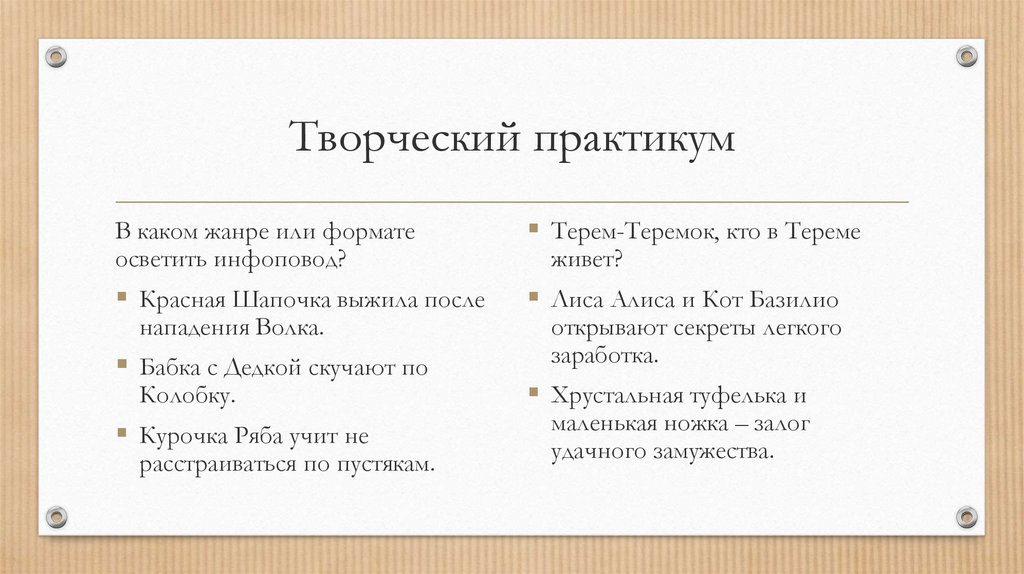 Творческий практикум

В каком жанре или формате осветить инфоповод?

Красная Шапочка выжила после нападения Волка.

Бабка с Дедкой скучают по Колобку.

Курочка Ряба учит не расстраиваться по пустякам.

Терем-Теремок, кто в Тереме живет?

Лиса Алиса и Кот Базилио открывают секреты легкого заработка.

Хрустальная туфелька и маленькая ножка – залог удачного замужества.